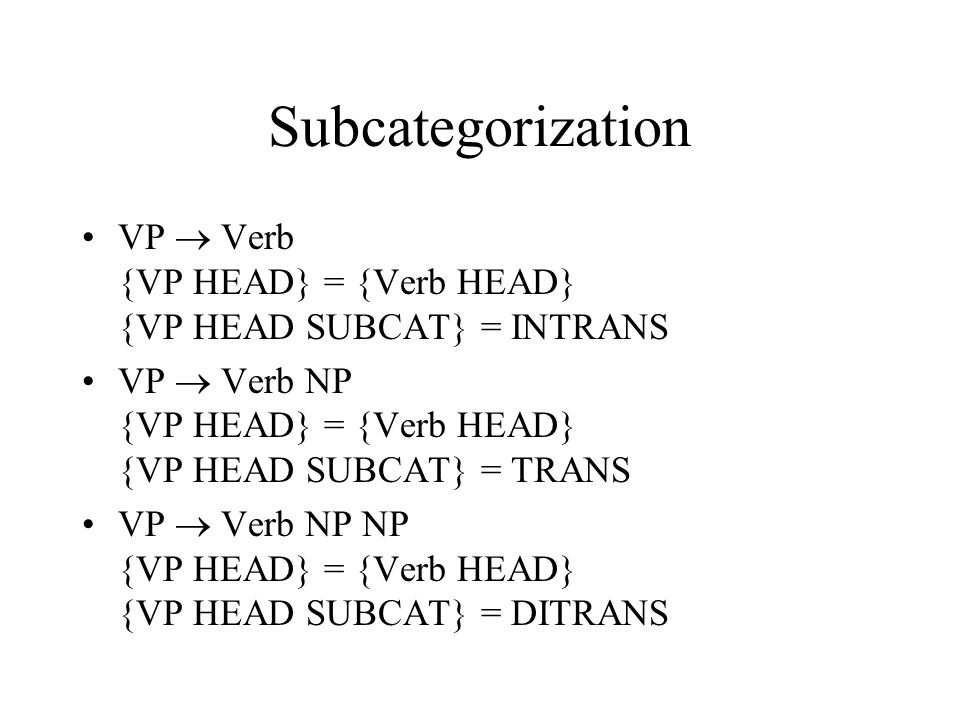 Subcategorization

• VP → Verb
{VP HEAD} = {Verb HEAD}
{VP HEAD SUBCAT} = INTRANS

• VP → Verb NP
{VP HEAD} = {Verb HEAD}
{VP HEAD SUBCAT} = TRANS

• VP → Verb NP NP
{VP HEAD} = {Verb HEAD}
{VP HEAD SUBCAT} = DITRANS